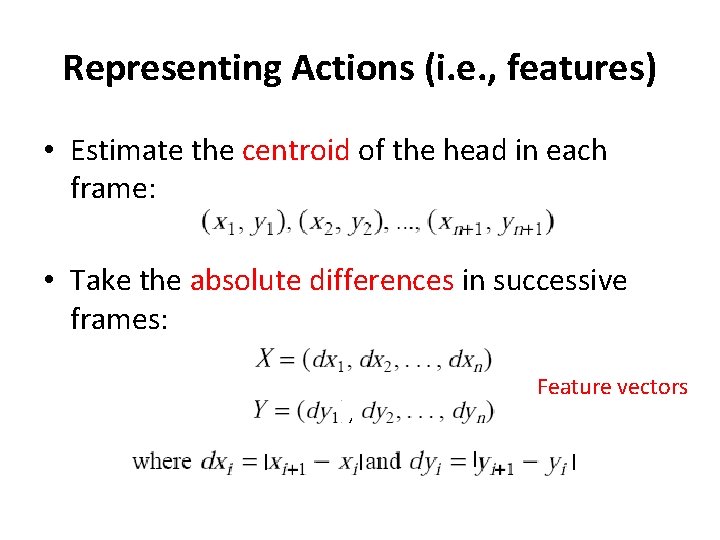 Representing Actions (i.e., features)

• Estimate the centroid of the head in each frame:

$(x_1, y_1), (x_2, y_2), ..., (x_{n+1}, y_{n+1})$

• Take the absolute differences in successive frames:

$X = (dx_1, dx_2, \ldots, dx_n)$

$Y = (dy_1, dy_2, \ldots, dy_n)$

Feature vectors

where $dx_i = |x_{i+1} - x_i|$ and $dy_i = |y_{i+1} - y_i|$